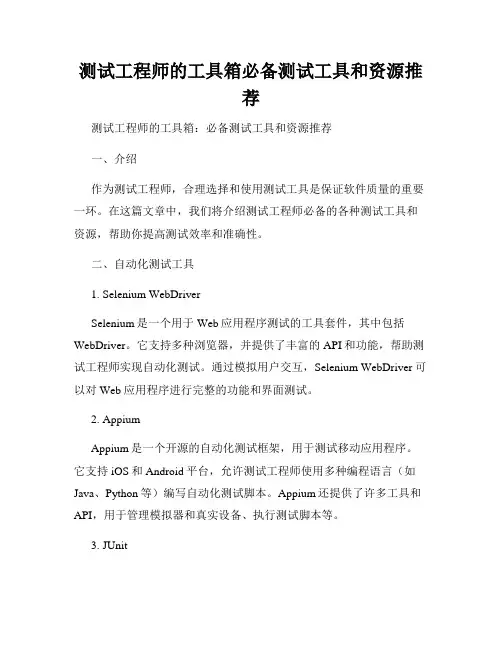 测试工程师的工具箱必备测试工具和资源推荐

测试工程师的工具箱：必备测试工具和资源推荐

一、介绍

作为测试工程师，合理选择和使用测试工具是保证软件质量的重要一环。在这篇文章中，我们将介绍测试工程师必备的各种测试工具和资源，帮助你提高测试效率和准确性。

二、自动化测试工具

1. Selenium WebDriver

Selenium 是一个用于 Web 应用程序测试的工具套件，其中包括 WebDriver。它支持多种浏览器，并提供了丰富的 API 和功能，帮助测试工程师实现自动化测试。通过模拟用户交互，Selenium WebDriver 可以对 Web 应用程序进行完整的功能和界面测试。

2. Appium

Appium 是一个开源的自动化测试框架，用于测试移动应用程序。它支持 iOS 和 Android 平台，允许测试工程师使用多种编程语言（如 Java、Python 等）编写自动化测试脚本。Appium 还提供了许多工具和 API，用于管理模拟器和真实设备、执行测试脚本等。

3. JUnit